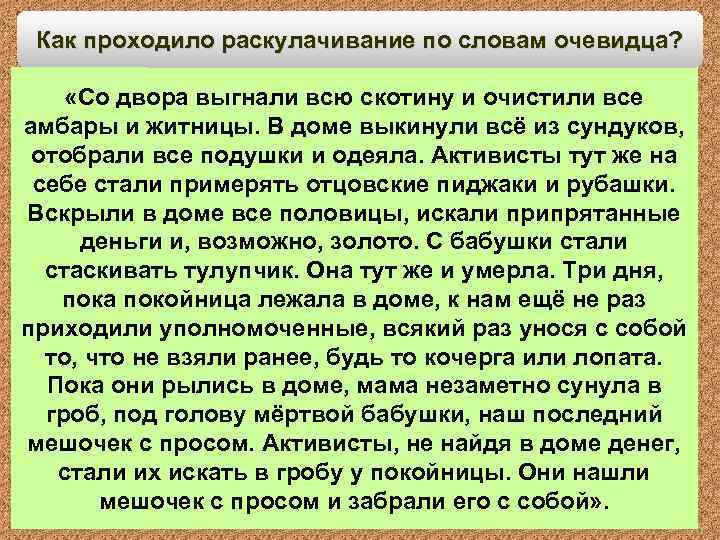 Как проходило раскулачивание по словам очевидца?

«Со двора выгнали всю скотину и очистили все амбары и житницы. В доме выкинули всё из сундуков, отобрали все подушки и одеяла. Активисты тут же на себе стали примерять отцовские пиджаки и рубашки. Вскрыли в доме все половицы, искали припрятанные деньги и, возможно, золото. С бабушки стали стаскивать тулупчик. Она тут же и умерла. Три дня, пока покойница лежала в доме, к нам ещё не раз приходили уполномоченные, всякий раз унося с собой то, что не взяли ранее, будь то кочерга или лопата. Пока они рылись в доме, мама незаметно сунула в гроб, под голову мёртвой бабушки, наш последний мешочек с просом. Активисты, не найдя в доме денег, стали их искать в гробу у покойницы. Они нашли мешочек с просом и забрали его с собой».